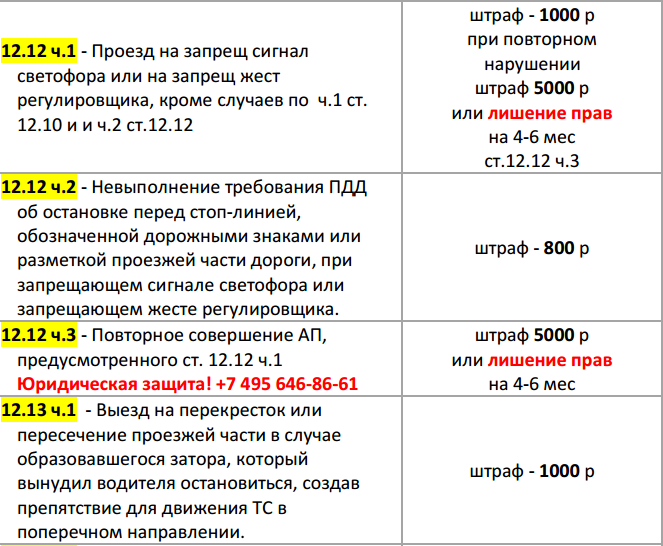 | | |
|---|---|
| 12.12 ч.1 - Проезд на запрещ сигнал светофора или на запрещ жест регулировщика, кроме случаев по ч.1 ст. 12.10 и и ч.2 ст.12.12 | штраф - 1000 р при повторном нарушении штраф 5000 р или лишение прав на 4-6 мес ст.12.12 ч.3 |
| 12.12 ч.2 - Невыполнение требования ПДД об остановке перед стоп-линией, обозначенной дорожными знаками или разметкой проезжей части дороги, при запрещающем сигнале светофора или запрещающем жесте регулировщика. | штраф - 800 р |
| 12.12 ч.3 - Повторное совершение АП, предусмотренного ст. 12.12 ч.1 Юридическая защита! +7 495 646-86-61 | штраф 5000 р или лишение прав на 4-6 мес |
| 12.13 ч.1 - Выезд на перекресток или пересечение проезжей части в случае образовавшегося затора, который вынудил водителя остановиться, создав препятствие для движения ТС в поперечном направлении. | штраф - 1000 р |